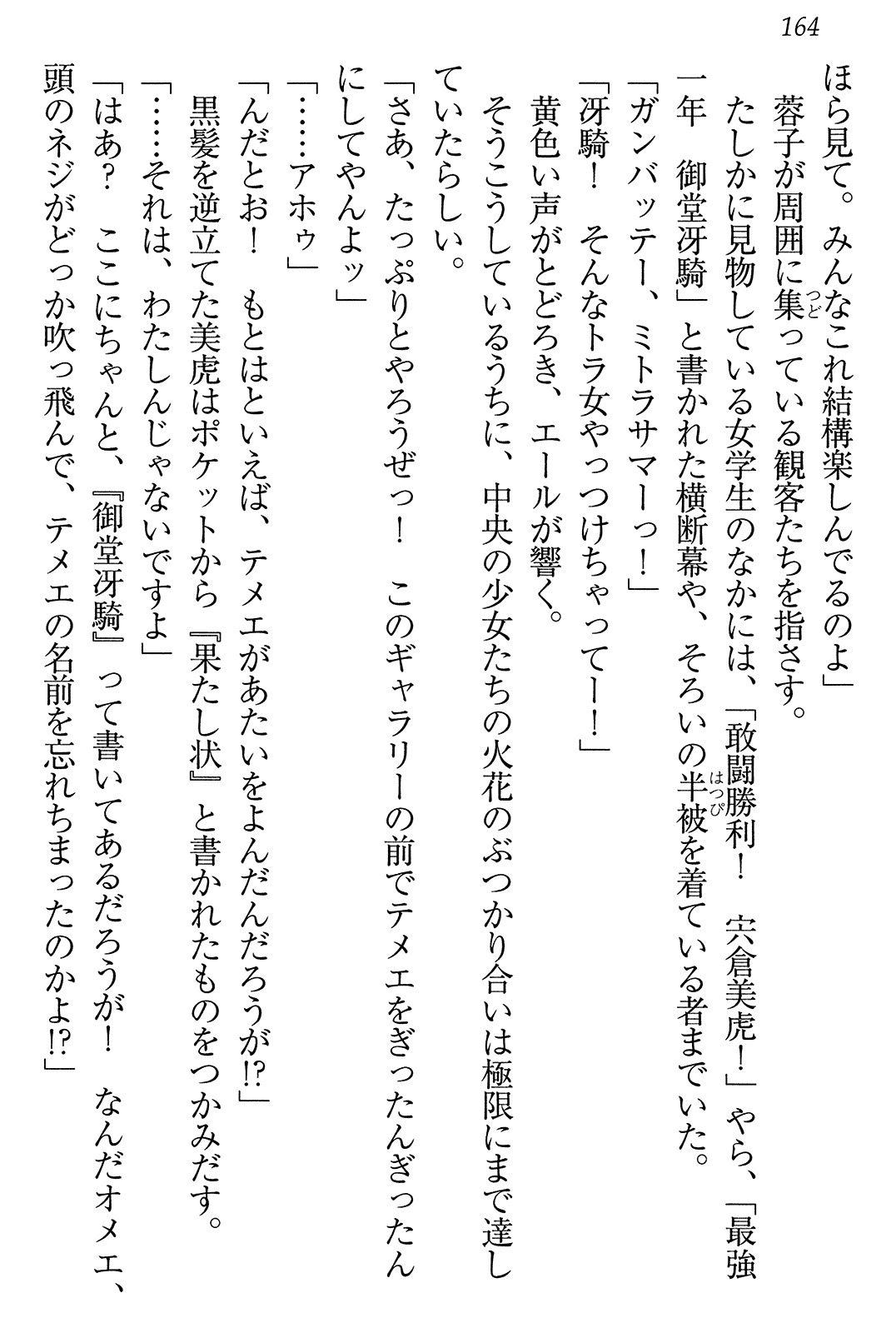 164

ほら見て。みんなこれ結構楽しんでるのよ」

蓉子が周囲に集っている観客たちを指さす。

たしかに見物している女学生のなかには、「敢闘勝利！　宍倉美虎！」やら、「最強一年　御堂冴騎」と書かれた横断幕や、そろいの半被を着ている者までいた。

「ガンバッテー、ミトラサマーっ！」

「冴騎！　そんなトラ女やっつけちゃってー！」

黄色い声がとどろき、エールが響く。

そうこうしているうちに、中央の少女たちの火花のぶつかり合いは極限にまで達していたらしい。

「さあ、たっぷりとやろうぜっ！　このギャラリーの前でテメエをぎったんぎったんにしてやんよッ」

「……アホゥ」

「んだとお！　もとはといえば、テメエがあたいをよんだんだろうが⁉」

黒髪を逆立てた美虎はポケットから『果たし状』と書かれたものをつかみだす。

「……それは、わたしんじゃないですよ」

「はあ？　ここにちゃんと、『御堂冴騎』って書いてあるだろうが！　なんだオメエ、頭のネジがどっか吹っ飛んで、テメエの名前を忘れちまったのかよ⁉」